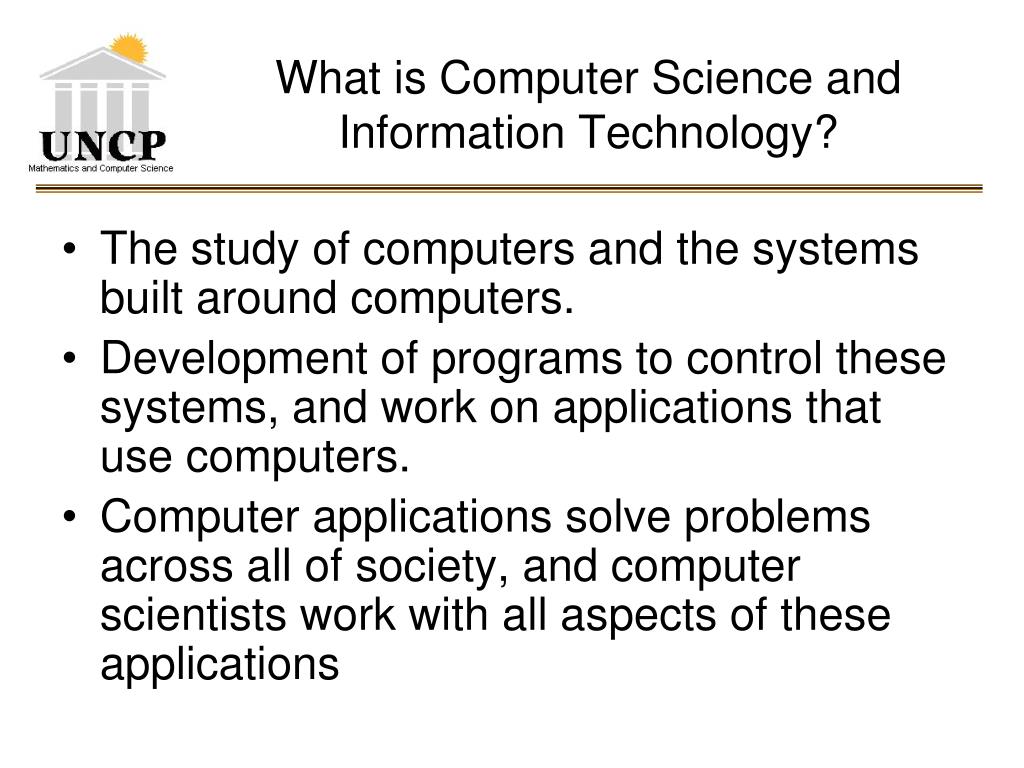 UNCP
Mathematics and Computer Science

What is Computer Science and Information Technology?

• The study of computers and the systems built around computers.
• Development of programs to control these systems, and work on applications that use computers.
• Computer applications solve problems across all of society, and computer scientists work with all aspects of these applications